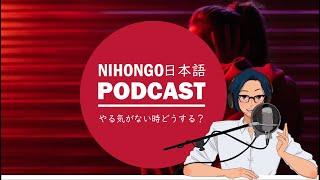 NIHONGO日本語
PODCAST

やる気がない時どうする？